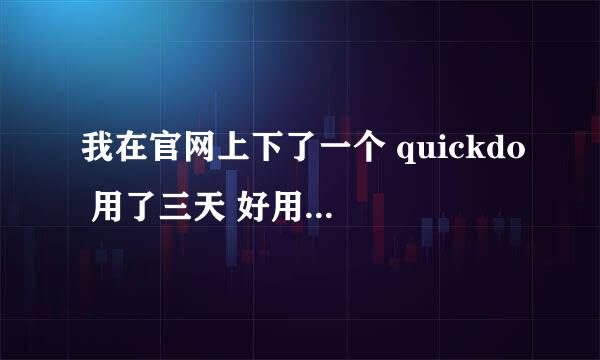 我在官网上下了一个 quickdo 用了三天 好用...